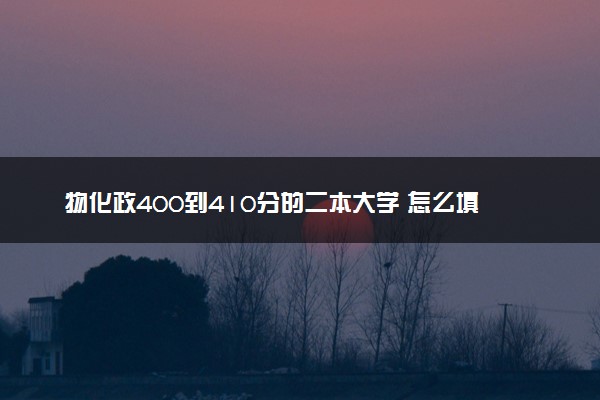 物化政400到410分的二本大学 怎么填